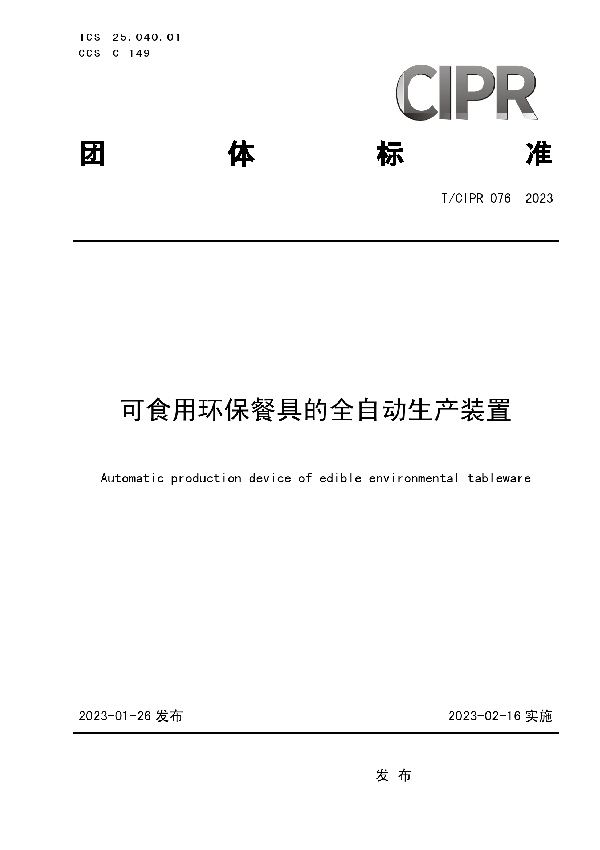 ICS 25.040.01
CCS C 149

CIPR

团　体　标　准

T/CIPR 076　2023

可食用环保餐具的全自动生产装置

Automatic production device of edible environmental tableware

2023-01-26 发布　　2023-02-16 实施

发 布